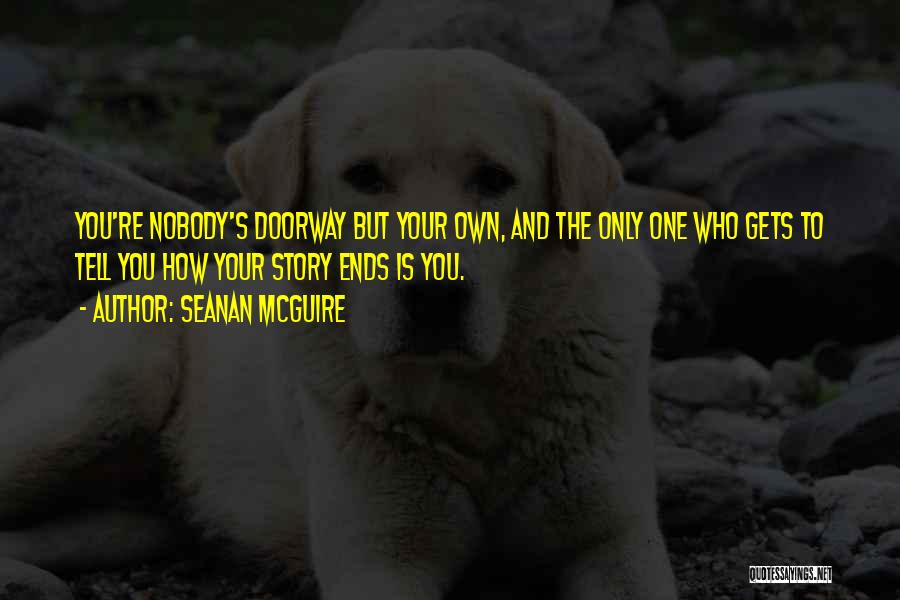 YOU'RE NOBODY'S DOORWAY BUT YOUR OWN, AND THE ONLY ONE WHO GETS TO TELL YOU HOW YOUR STORY ENDS IS YOU.

- AUTHOR: SEANAN MCGUIRE

QUOTESSAYINGS.NET